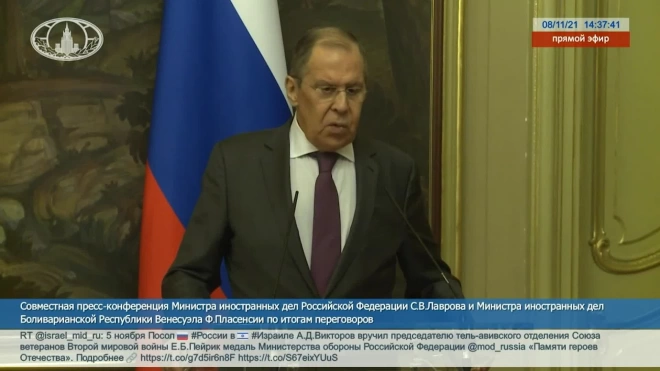 08/11/21 14:37:41
прямой эфир

Совместная пресс-конференция Министра иностранных дел Российской Федерации С.В.Лаврова и Министра иностранных дел Боливарианской Республики Венесуэла Ф.Пласенсии по итогам переговоров

RT @israel_mid_ru: 5 ноября Посол #России в #Израиле А.Д.Викторов вручил председателю тель-авивского отделения Союза ветеранов Второй мировой войны Е.Б.Пейрик медаль Министерства обороны Российской Федерации @mod_russia «Памяти героев Отечества». Подробнее https://t.co/g7d5ir6n8F https://t.co/S67eixYUuS